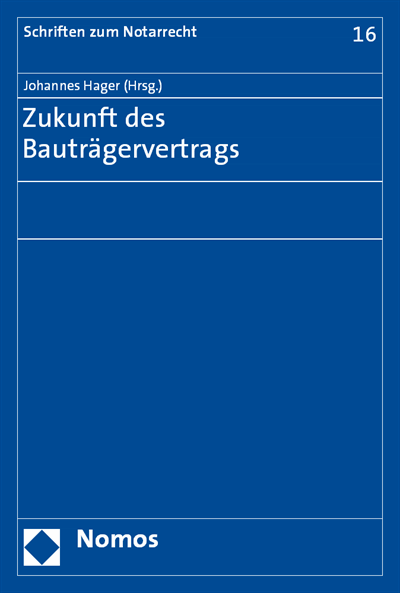 Schriften zum Notarrecht

16

Johannes Hager (Hrsg.)

Zukunft des Bauträgervertrags

Nomos